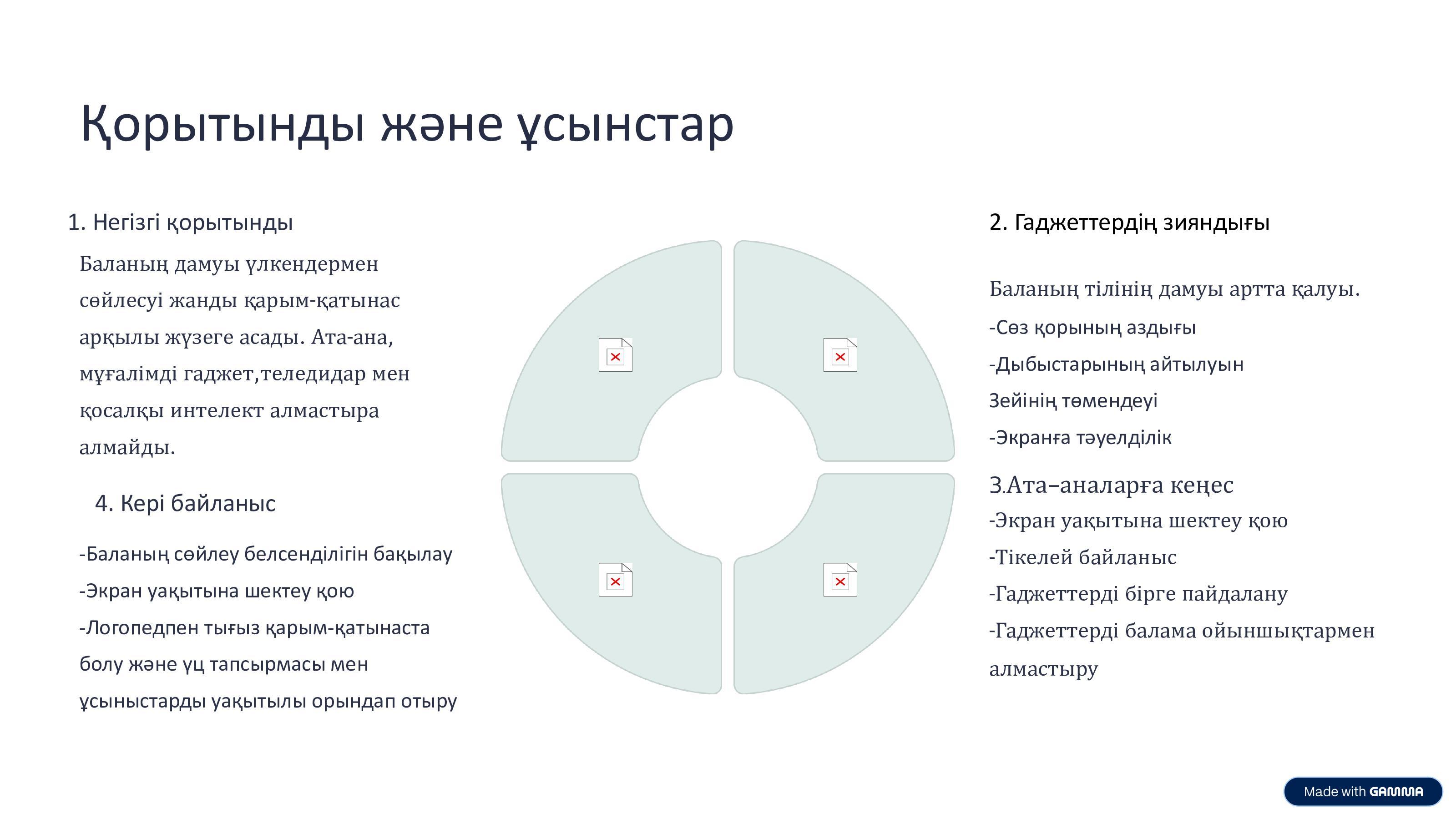 Қорытынды және ұсынстар

1. Негізгі қорытынды

Баланың дамуы үлкендермен сөйлесуі жанды қарым-қатынас арқылы жүзеге асады. Ата-ана, мұғалімді гаджет,теледидар мен қосалқы интелект алмастыра алмайды.

4. Кері байланыс

-Баланың сөйлеу белсенділігін бақылау

-Экран уақытына шектеу қою

-Логопедпен тығыз қарым-қатынаста болу және үц тапсырмасы мен ұсыныстарды уақытылы орындап отыру

2. Гаджеттердің зияндығы

Баланың тілінің дамуы артта қалуы.

-Сөз қорының аздығы

-Дыбыстарының айтылуын

Зейінің төмендеуі

-Экранға тәуелділік

3.Ата–аналарға кеңес

-Экран уақытына шектеу қою

-Тікелей байланыс

-Гаджеттерді бірге пайдалану

-Гаджеттерді балама ойыншықтармен алмастыру

Made with GAMMA